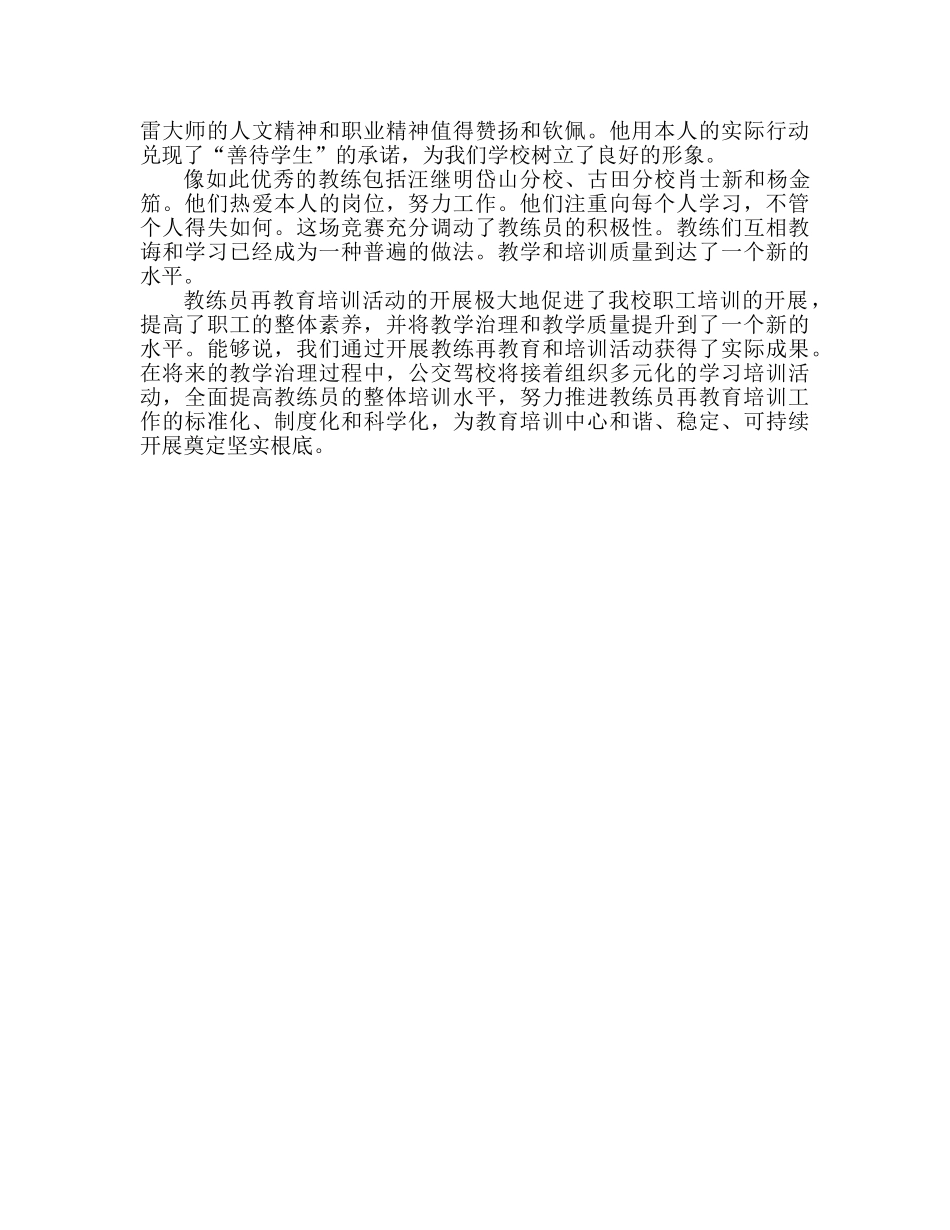 雷大师的人文精神和职业精神值得赞扬和钦佩。他用本人的实际行动兑现了“善待学生”的承诺，为我们学校树立了良好的形象。

像如此优秀的教练包括汪继明岱山分校、古田分校肖士新和杨金笳。他们热爱本人的岗位，努力工作。他们注重向每个人学习，不管个人得失如何。这场竞赛充分调动了教练员的积极性。教练们互相教诲和学习已经成为一种普遍的做法。教学和培训质量到达了一个新的水平。

教练员再教育培训活动的开展极大地促进了我校职工培训的开展，提高了职工的整体素养，并将教学治理和教学质量提升到了一个新的水平。能够说，我们通过开展教练再教育和培训活动获得了实际成果。在将来的教学治理过程中，公交驾校将接着组织多元化的学习培训活动，全面提高教练员的整体培训水平，努力推进教练员再教育培训工作的标准化、制度化和科学化，为教育培训中心和谐、稳定、可持续开展奠定坚实根底。